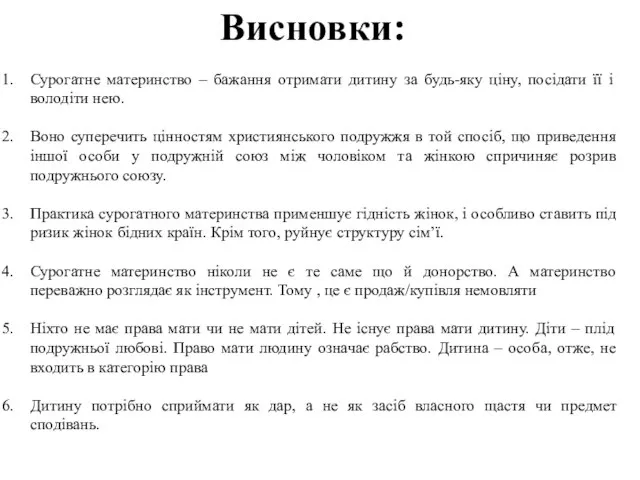 Висновки:

1. Сурогатне материнство – бажання отримати дитину за будь-яку ціну, посідати її і володіти нею.

2. Воно суперечить цінностям християнського подружжя в той спосіб, що приведення іншої особи у подружній союз між чоловіком та жінкою спричиняє розрив подружнього союзу.

3. Практика сурогатного материнства применшує гідність жінок, і особливо ставить під ризик жінок бідних країн. Крім того, руйнує структуру сім'ї.

4. Сурогатне материнство ніколи не є те саме що й донорство. А материнство переважно розглядає як інструмент. Тому , це є продаж/купівля немовляти

5. Ніхто не має права мати чи не мати дітей. Не існує права мати дитину. Діти – плід подружньої любові. Право мати людину означає рабство. Дитина – особа, отже, не входить в категорію права

6. Дитину потрібно сприймати як дар, а не як засіб власного щастя чи предмет сподівань.